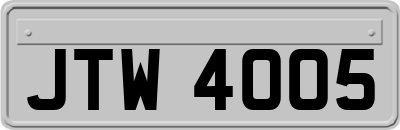 JTW 4005